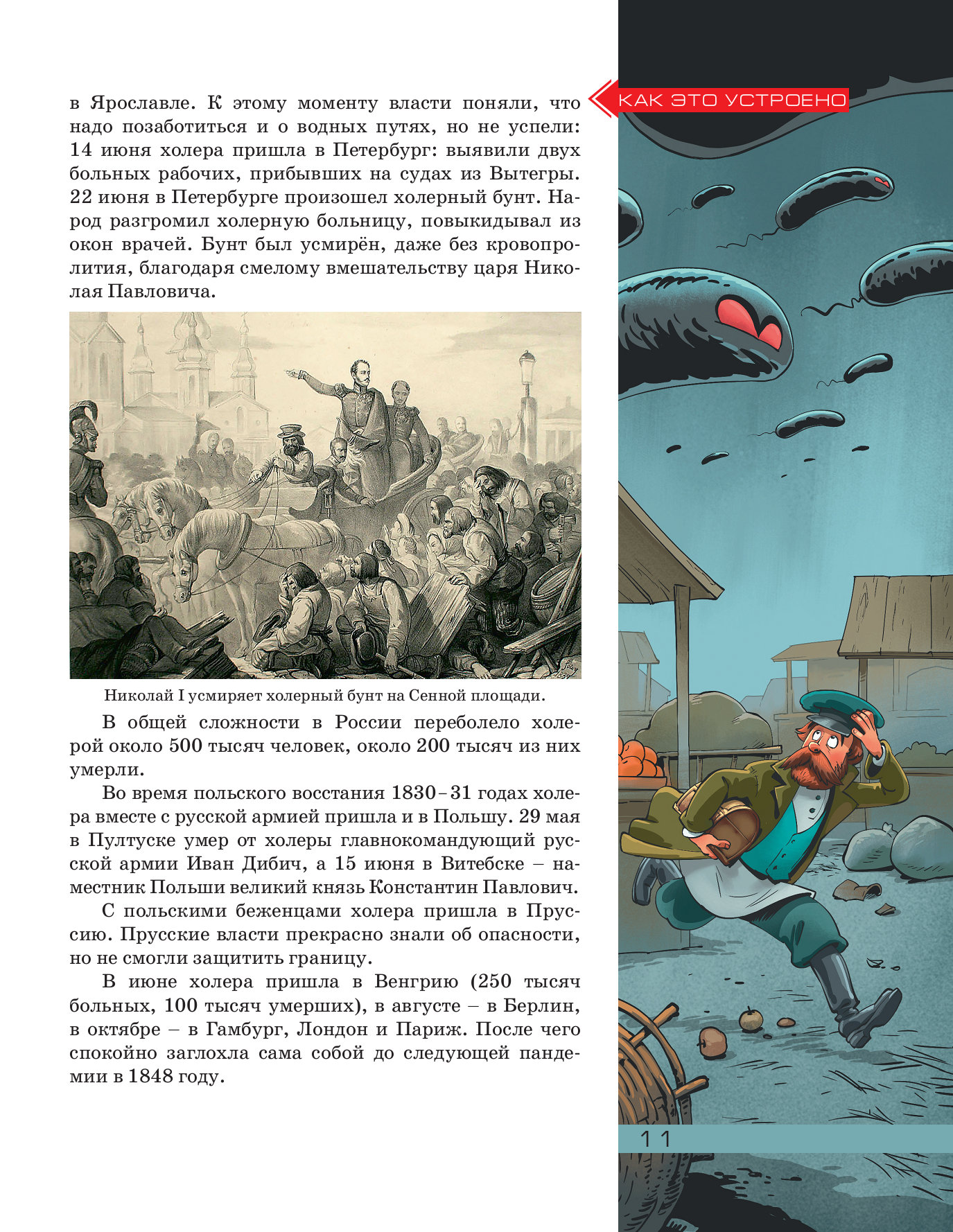 КАК ЭТО УСТРОЕНО

в Ярославле. К этому моменту власти поняли, что надо позаботиться и о водных путях, но не успели: 14 июня холера пришла в Петербург: выявили двух больных рабочих, прибывших на судах из Вытегры. 22 июня в Петербурге произошел холерный бунт. Народ разгромил холерную больницу, повыкидывал из окон врачей. Бунт был усмирён, даже без кровопролития, благодаря смелому вмешательству царя Николая Павловича.

Николай I усмиряет холерный бунт на Сенной площади.

В общей сложности в России переболело холерой около 500 тысяч человек, около 200 тысяч из них умерли.

Во время польского восстания 1830–31 годах холера вместе с русской армией пришла и в Польшу. 29 мая в Пултуске умер от холеры главнокомандующий русской армии Иван Дибич, а 15 июня в Витебске – наместник Польши великий князь Константин Павлович.

С польскими беженцами холера пришла в Пруссию. Прусские власти прекрасно знали об опасности, но не смогли защитить границу.

В июне холера пришла в Венгрию (250 тысяч больных, 100 тысяч умерших), в августе – в Берлин, в октябре – в Гамбург, Лондон и Париж. После чего спокойно заглохла сама собой до следующей пандемии в 1848 году.

11